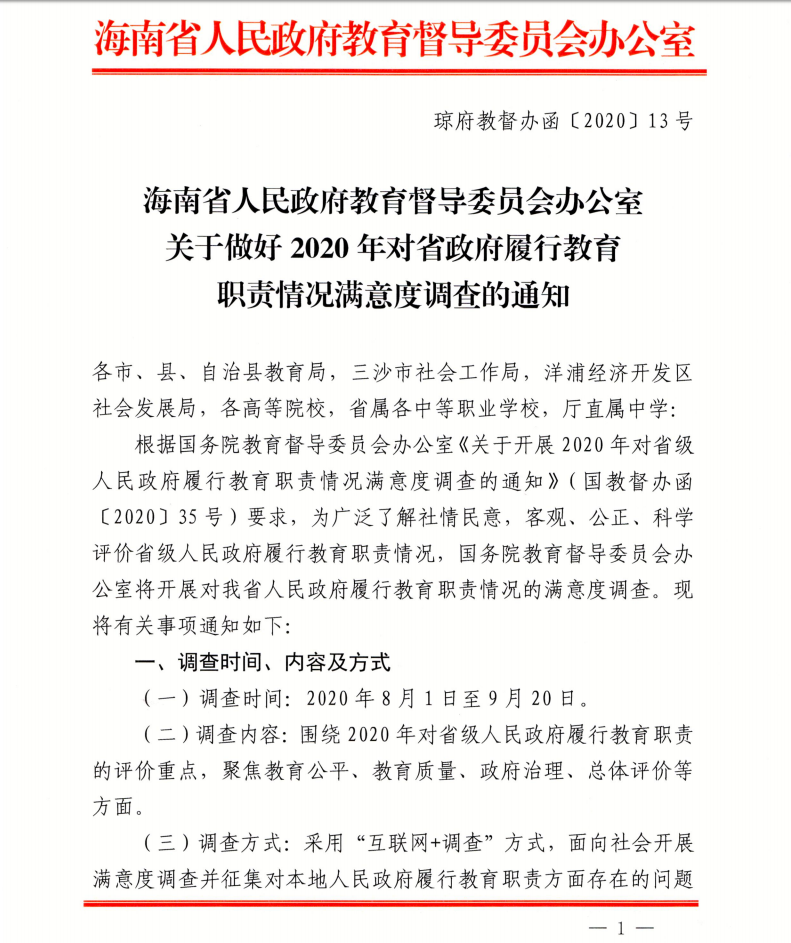 海南省人民政府教育督导委员会办公室

琼府教督办函〔2020〕13号

海南省人民政府教育督导委员会办公室
关于做好2020年对省政府履行教育
职责情况满意度调查的通知

各市、县、自治县教育局，三沙市社会工作局，洋浦经济开发区社会发展局，各高等院校，省属各中等职业学校，厅直属中学：

根据国务院教育督导委员会办公室《关于开展2020年对省级人民政府履行教育职责情况满意度调查的通知》（国教督办函〔2020〕35号）要求，为广泛了解社情民意，客观、公正、科学评价省级人民政府履行教育职责情况，国务院教育督导委员会办公室将开展对我省人民政府履行教育职责情况的满意度调查。现将有关事项通知如下：

一、调查时间、内容及方式

（一）调查时间：2020年8月1日至9月20日。

（二）调查内容：围绕2020年对省级人民政府履行教育职责的评价重点，聚焦教育公平、教育质量、政府治理、总体评价等方面。

（三）调查方式：采用“互联网+调查”方式，面向社会开展满意度调查并征集对本地人民政府履行教育职责方面存在的问题

—1—